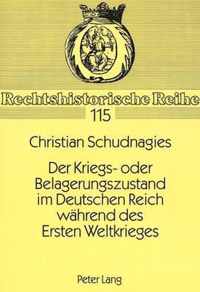 Rechtshistorische Reihe
115

Christian Schudnagies

Der Kriegs- oder Belagerungszustand im Deutschen Reich während des Ersten Weltkrieges

Peter Lang